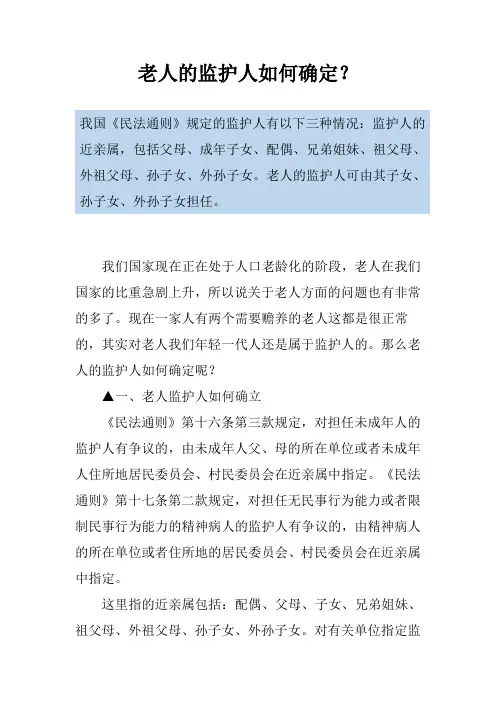 老人的监护人如何确定？

我国《民法通则》规定的监护人有以下三种情况：监护人的近亲属，包括父母、成年子女、配偶、兄弟姐妹、祖父母、外祖父母、孙子女、外孙子女。老人的监护人可由其子女、孙子女、外孙子女担任。

我们国家现在正在处于人口老龄化的阶段，老人在我们国家的比重急剧上升，所以说关于老人方面的问题也有非常的多了。现在一家人有两个需要赡养的老人这都是很正常的，其实对老人我们年轻一代人还是属于监护人的。那么老人的监护人如何确定呢？

▲一、老人监护人如何确立

《民法通则》第十六条第三款规定，对担任未成年人的监护人有争议的，由未成年人父、母的所在单位或者未成年人住所地居民委员会、村民委员会在近亲属中指定。《民法通则》第十七条第二款规定，对担任无民事行为能力或者限制民事行为能力的精神病人的监护人有争议的，由精神病人的所在单位或者住所地的居民委员会、村民委员会在近亲属中指定。

这里指的近亲属包括：配偶、父母、子女、兄弟姐妹、祖父母、外祖父母、孙子女、外孙子女。对有关单位指定监